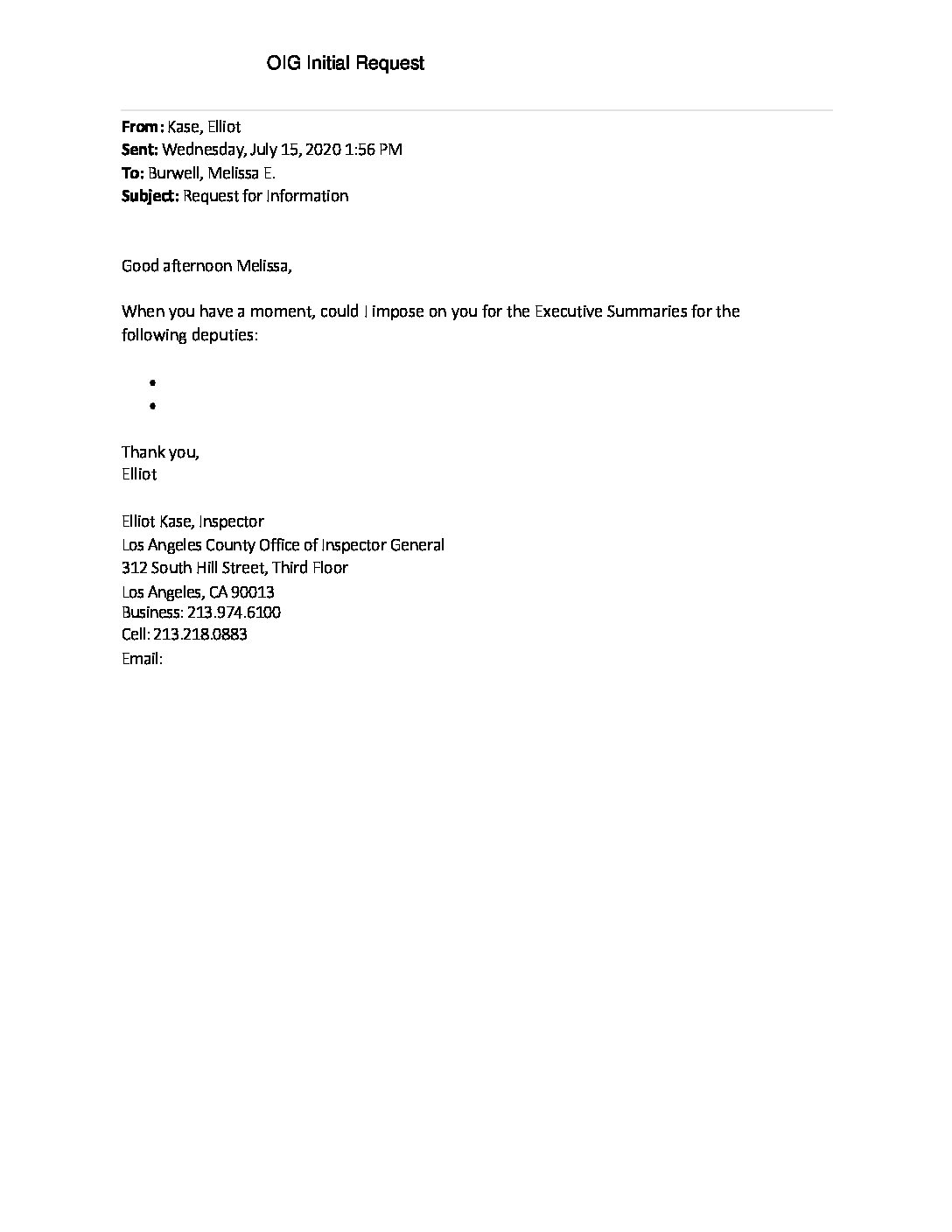 OIG Initial Request

**From:** Kase, Elliot
**Sent:** Wednesday, July 15, 2020 1:56 PM
**To:** Burwell, Melissa E.
**Subject:** Request for Information

Good afternoon Melissa,

When you have a moment, could I impose on you for the Executive Summaries for the following deputies:

•
•

Thank you,
Elliot

Elliot Kase, Inspector
Los Angeles County Office of Inspector General
312 South Hill Street, Third Floor
Los Angeles, CA 90013
Business: 213.974.6100
Cell: 213.218.0883
Email: